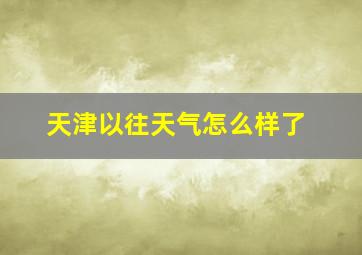 天津以往天气怎么样了